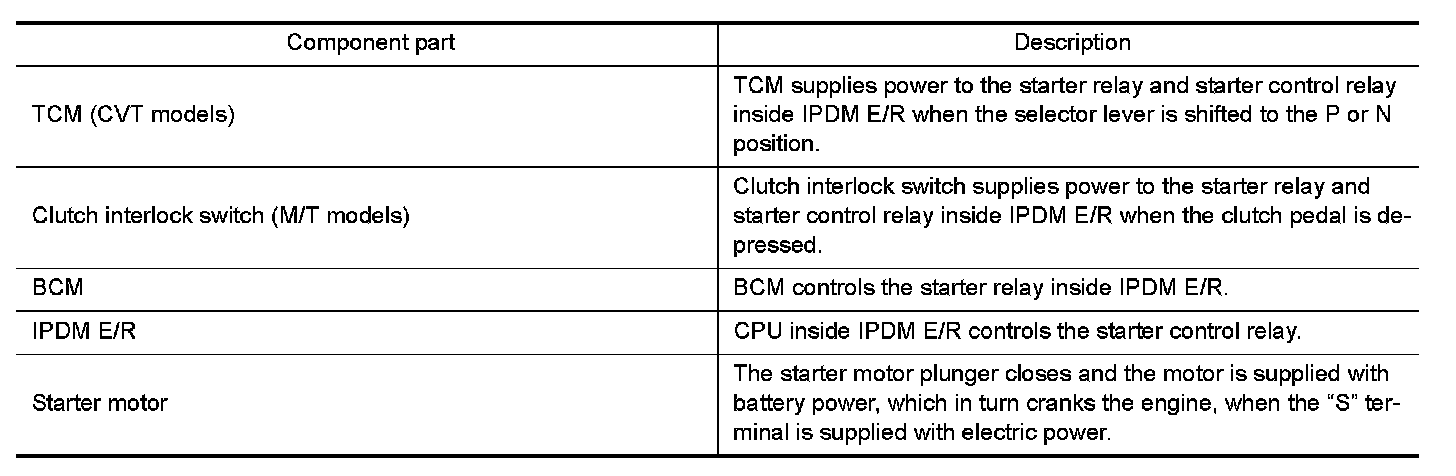 | Component part | Description |
|---|---|
| TCM (CVT models) | TCM supplies power to the starter relay and starter control relay inside IPDM E/R when the selector lever is shifted to the P or N position. |
| Clutch interlock switch (M/T models) | Clutch interlock switch supplies power to the starter relay and starter control relay inside IPDM E/R when the clutch pedal is depressed. |
| BCM | BCM controls the starter relay inside IPDM E/R. |
| IPDM E/R | CPU inside IPDM E/R controls the starter control relay. |
| Starter motor | The starter motor plunger closes and the motor is supplied with battery power, which in turn cranks the engine, when the "S" terminal is supplied with electric power. |